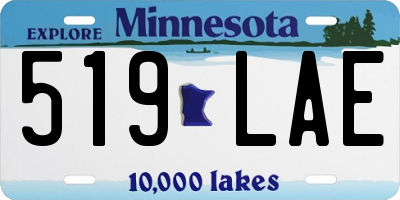 EXPLORE Minnesota

519 LAE

10,000 lakes